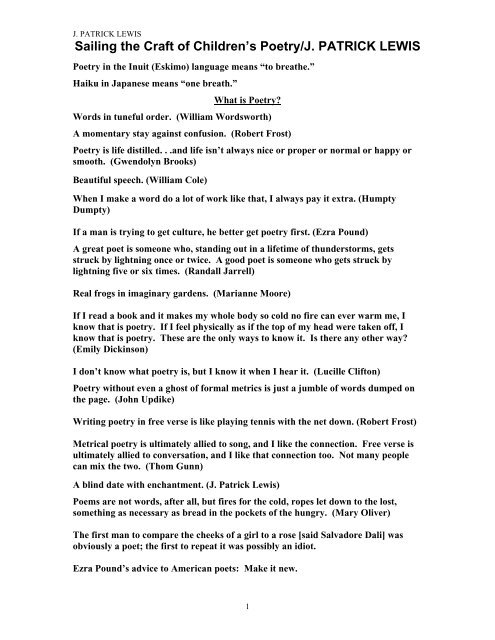 J. PATRICK LEWIS

Sailing the Craft of Children's Poetry/J. PATRICK LEWIS

Poetry in the Inuit (Eskimo) language means "to breathe."

Haiku in Japanese means "one breath."

What is Poetry?

Words in tuneful order. (William Wordsworth)

A momentary stay against confusion. (Robert Frost)

Poetry is life distilled. . .and life isn't always nice or proper or normal or happy or smooth. (Gwendolyn Brooks)

Beautiful speech. (William Cole)

When I make a word do a lot of work like that, I always pay it extra. (Humpty Dumpty)

If a man is trying to get culture, he better get poetry first. (Ezra Pound)

A great poet is someone who, standing out in a lifetime of thunderstorms, gets struck by lightning once or twice. A good poet is someone who gets struck by lightning five or six times. (Randall Jarrell)

Real frogs in imaginary gardens. (Marianne Moore)

If I read a book and it makes my whole body so cold no fire can ever warm me, I know that is poetry. If I feel physically as if the top of my head were taken off, I know that is poetry. These are the only ways to know it. Is there any other way? (Emily Dickinson)

I don't know what poetry is, but I know it when I hear it. (Lucille Clifton)

Poetry without even a ghost of formal metrics is just a jumble of words dumped on the page. (John Updike)

Writing poetry in free verse is like playing tennis with the net down. (Robert Frost)

Metrical poetry is ultimately allied to song, and I like the connection. Free verse is ultimately allied to conversation, and I like that connection too. Not many people can mix the two. (Thom Gunn)

A blind date with enchantment. (J. Patrick Lewis)

Poems are not words, after all, but fires for the cold, ropes let down to the lost, something as necessary as bread in the pockets of the hungry. (Mary Oliver)

The first man to compare the cheeks of a girl to a rose [said Salvadore Dali] was obviously a poet; the first to repeat it was possibly an idiot.

Ezra Pound's advice to American poets: Make it new.

1